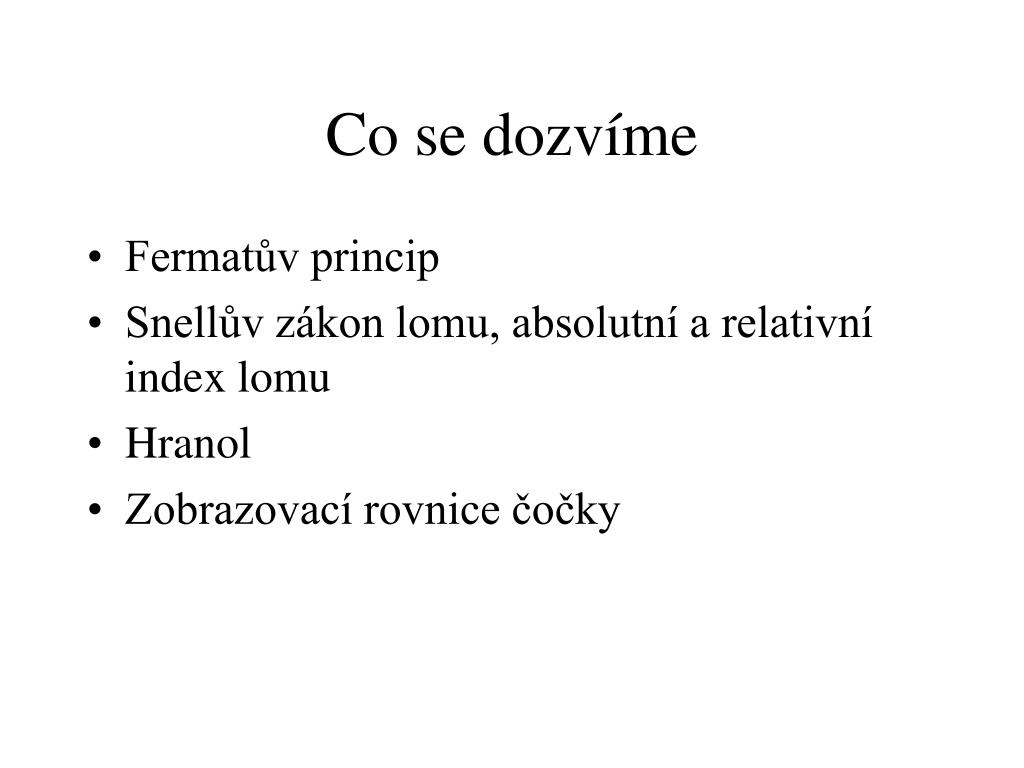 Co se dozvíme

• Fermatův princip
• Snellův zákon lomu, absolutní a relativní index lomu
• Hranol
• Zobrazovací rovnice čočky